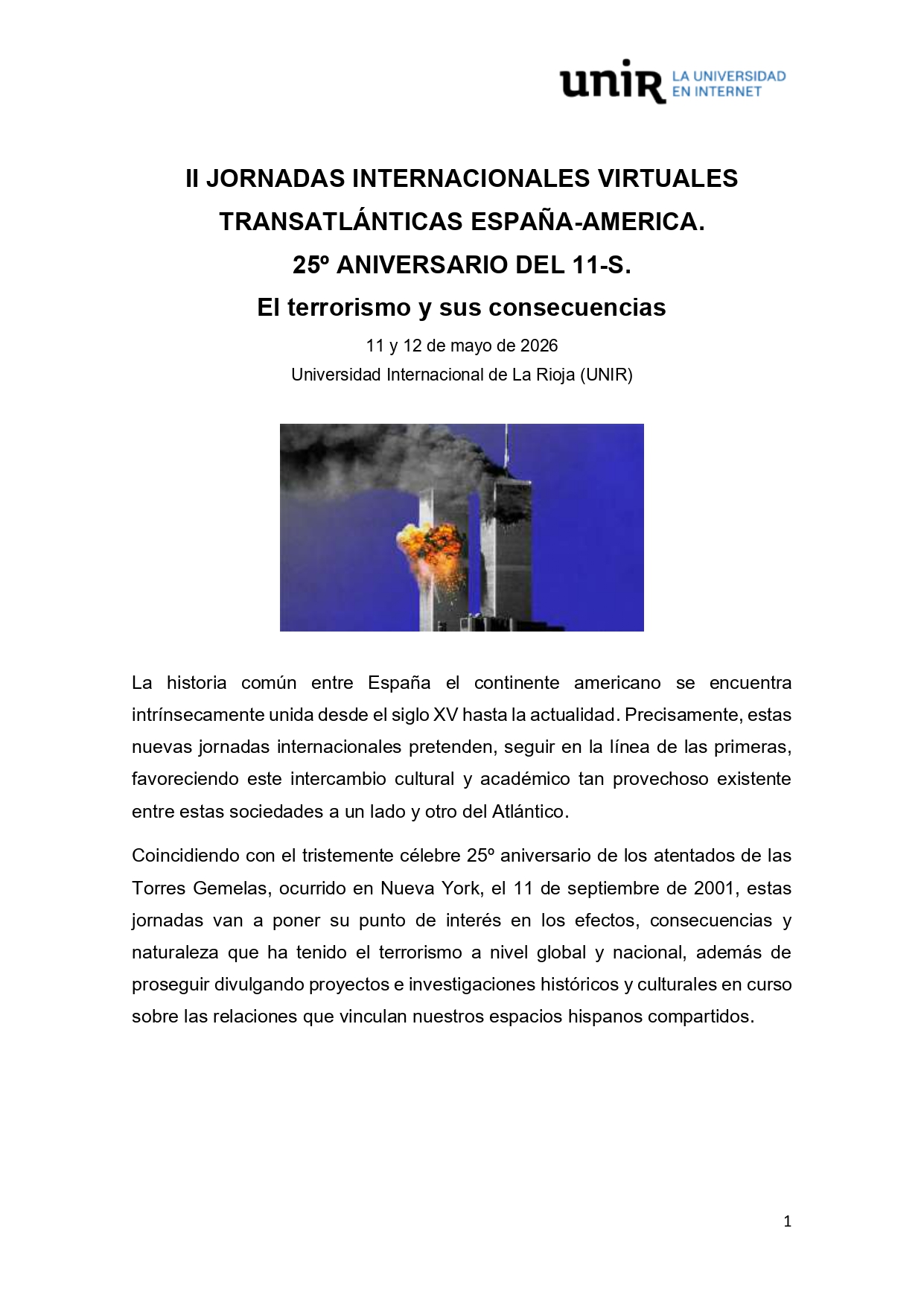 unir LA UNIVERSIDAD EN INTERNET

II JORNADAS INTERNACIONALES VIRTUALES TRANSATLÁNTICAS ESPAÑA-AMERICA.

25º ANIVERSARIO DEL 11-S.

El terrorismo y sus consecuencias

11 y 12 de mayo de 2026

Universidad Internacional de La Rioja (UNIR)

La historia común entre España el continente americano se encuentra intrínsecamente unida desde el siglo XV hasta la actualidad. Precisamente, estas nuevas jornadas internacionales pretenden, seguir en la línea de las primeras, favoreciendo este intercambio cultural y académico tan provechoso existente entre estas sociedades a un lado y otro del Atlántico.

Coincidiendo con el tristemente célebre 25º aniversario de los atentados de las Torres Gemelas, ocurrido en Nueva York, el 11 de septiembre de 2001, estas jornadas van a poner su punto de interés en los efectos, consecuencias y naturaleza que ha tenido el terrorismo a nivel global y nacional, además de proseguir divulgando proyectos e investigaciones históricos y culturales en curso sobre las relaciones que vinculan nuestros espacios hispanos compartidos.

1